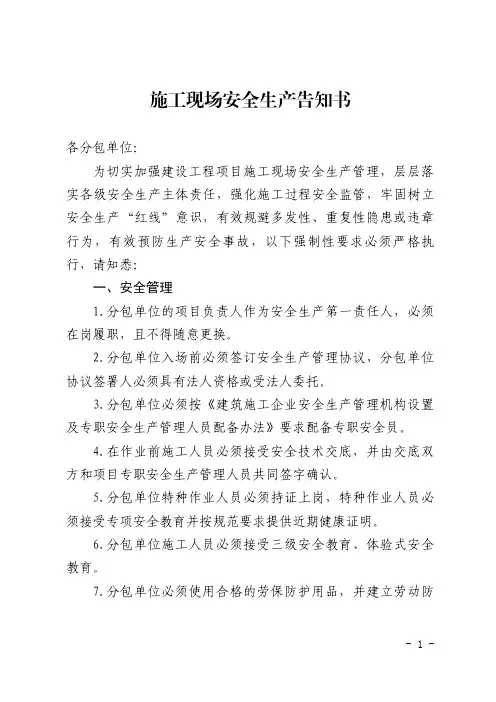 施工现场安全生产告知书

各分包单位:

为切实加强建设工程项目施工现场安全生产管理，层层落实各级安全生产主体责任，强化施工过程安全监管，牢固树立安全生产“红线”意识，有效规避多发性、重复性隐患或违章行为，有效预防生产安全事故，以下强制性要求必须严格执行，请知悉:

一、安全管理

1.分包单位的项目负责人作为安全生产第一责任人，必须在岗履职，且不得随意更换。

2.分包单位入场前必须签订安全生产管理协议，分包单位协议签署人必须具有法人资格或受法人委托。

3.分包单位必须按《建筑施工企业安全生产管理机构设置及专职安全生产管理人员配备办法》要求配备专职安全员。

4.在作业前施工人员必须接受安全技术交底，并由交底双方和项目专职安全生产管理人员共同签字确认。

5.分包单位特种作业人员必须持证上岗，特种作业人员必须接受专项安全教育并按规范要求提供近期健康证明。

6.分包单位施工人员必须接受三级安全教育、体验式安全教育。

7.分包单位必须使用合格的劳保防护用品，并建立劳动防

- 1 -